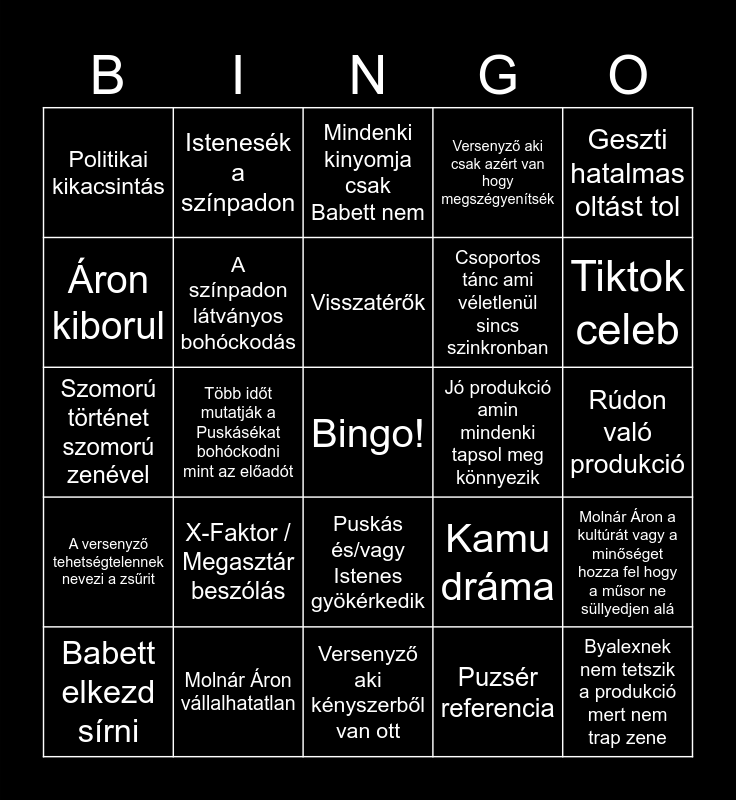 | B | I | N | G | O |
|---|---|---|---|---|
| Politikai kikacsintás | Istenesék a színpadon | Mindenki kinyomja csak Babett nem | Versenyző aki csak azért van hogy megszégyenítsék | Geszti hatalmas oltást tol |
| Áron kiborul | A színpadon látványos bohóckodás | Visszatérők | Csoportos tánc ami véletlenül sincs szinkronban | Tiktok celeb |
| Szomorú történet szomorú zenével | Több időt mutatják a Puskásékat bohóckodni mint az előadót | Bingo! | Jó produkció amin mindenki tapsol meg könnyezik | Rúdon való produkció |
| A versenyző tehetségtelennek nevezi a zsűrit | X-Faktor / Megasztár beszólás | Puskás és/vagy Istenes gyökérkedik | Kamu dráma | Molnár Áron a kultúrát vagy a minőséget hozza fel hogy a műsor ne süllyedjen alá |
| Babett elkezd sírni | Molnár Áron vállalhatatlan | Versenyző aki kényszerből van ott | Puzsér referencia | Byalexnek nem tetszik a produkció mert nem trap zene |